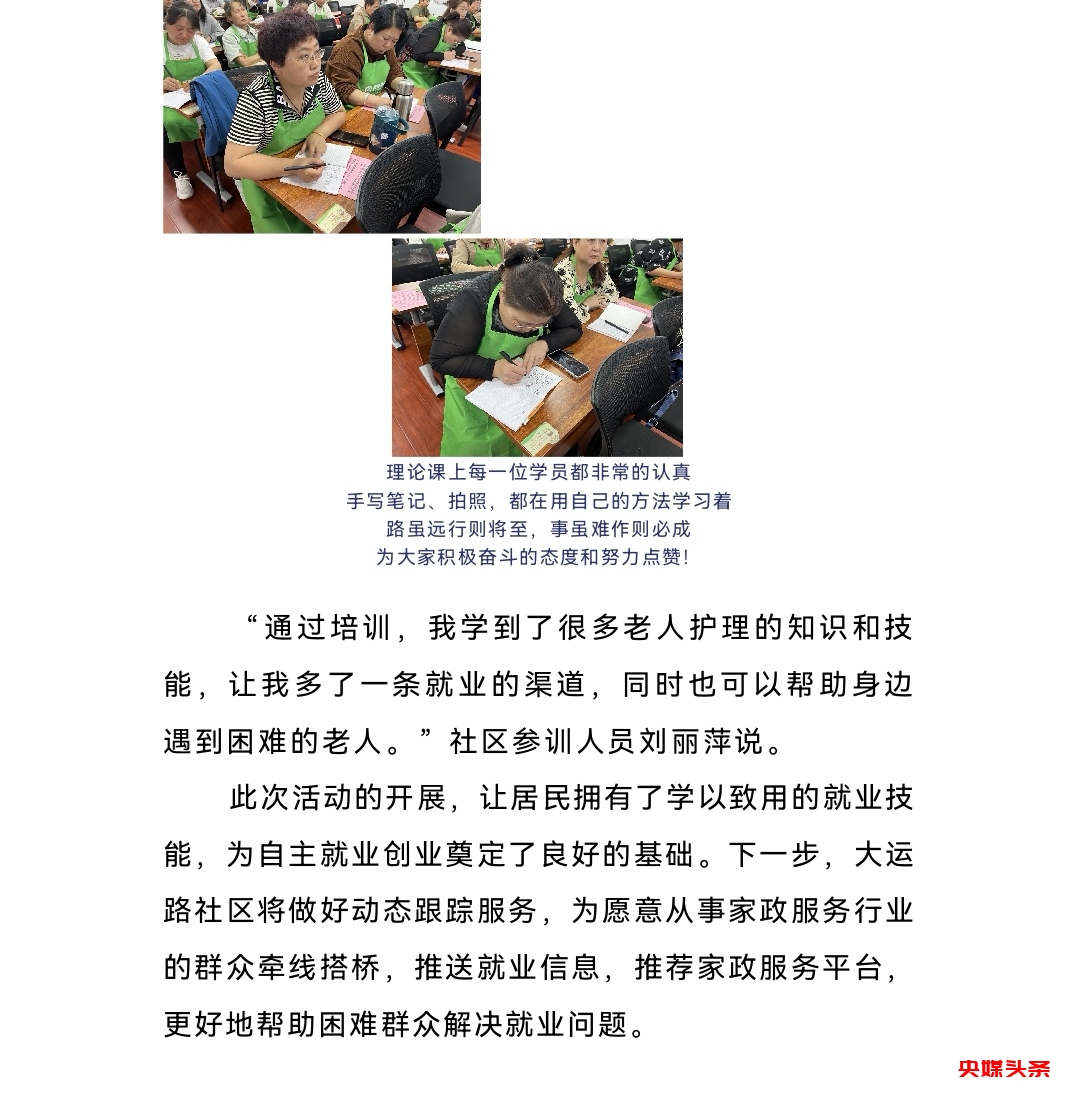 理论课上每一位学员都非常的认真
手写笔记、拍照，都在用自己的方法学习着
路虽远行则将至，事虽难作则必成
为大家积极奋斗的态度和努力点赞！

“通过培训，我学到了很多老人护理的知识和技能，让我多了一条就业的渠道，同时也可以帮助身边遇到困难的老人。”社区参训人员刘丽萍说。

此次活动的开展，让居民拥有了学以致用的就业技能，为自主就业创业奠定了良好的基础。下一步，大运路社区将做好动态跟踪服务，为愿意从事家政服务行业的群众牵线搭桥，推送就业信息，推荐家政服务平台，更好地帮助困难群众解决就业问题。

央媒头条